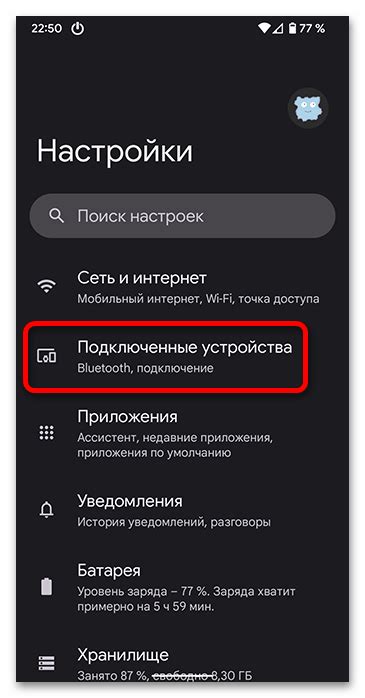 22:50 77 %

Настройки

Поиск настроек

Сеть и интернет
Мобильный интернет, Wi-Fi, точка доступа

Подключенные устройства
Bluetooth, подключение

Приложения
Ассистент, недавние приложения, приложения по умолчанию

Уведомления
История уведомлений, разговоры

Батарея
Уровень заряда – 77 %. Заряда хватит примерно на 5 ч 59 мин.

Хранилище
Занято 87 %, свободно 8,30 ГБ